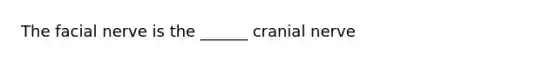 The facial nerve is the ______ cranial nerve